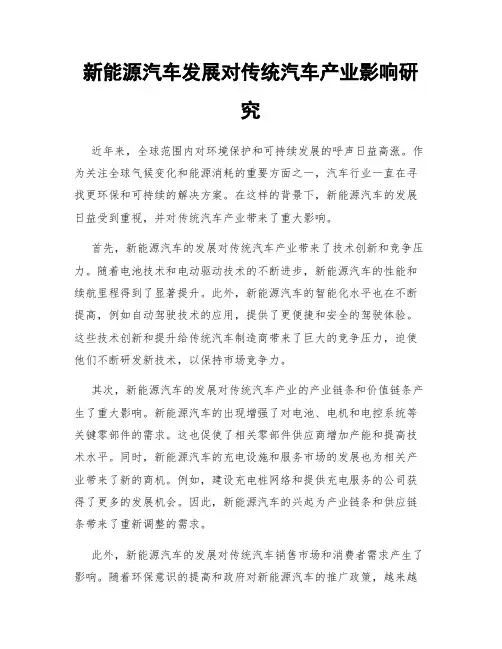 新能源汽车发展对传统汽车产业影响研究

近年来，全球范围内对环境保护和可持续发展的呼声日益高涨。作为关注全球气候变化和能源消耗的重要方面之一，汽车行业一直在寻找更环保和可持续的解决方案。在这样的背景下，新能源汽车的发展日益受到重视，并对传统汽车产业带来了重大影响。

首先，新能源汽车的发展对传统汽车产业带来了技术创新和竞争压力。随着电池技术和电动驱动技术的不断进步，新能源汽车的性能和续航里程得到了显著提升。此外，新能源汽车的智能化水平也在不断提高，例如自动驾驶技术的应用，提供了更便捷和安全的驾驶体验。这些技术创新和提升给传统汽车制造商带来了巨大的竞争压力，迫使他们不断研发新技术，以保持市场竞争力。

其次，新能源汽车的发展对传统汽车产业的产业链条和价值链条产生了重大影响。新能源汽车的出现增强了对电池、电机和电控系统等关键零部件的需求。这也促使了相关零部件供应商增加产能和提高技术水平。同时，新能源汽车的充电设施和服务市场的发展也为相关产业带来了新的商机。例如，建设充电桩网络和提供充电服务的公司获得了更多的发展机会。因此，新能源汽车的兴起为产业链条和供应链条带来了重新调整的需求。

此外，新能源汽车的发展对传统汽车销售市场和消费者需求产生了影响。随着环保意识的提高和政府对新能源汽车的推广政策，越来越